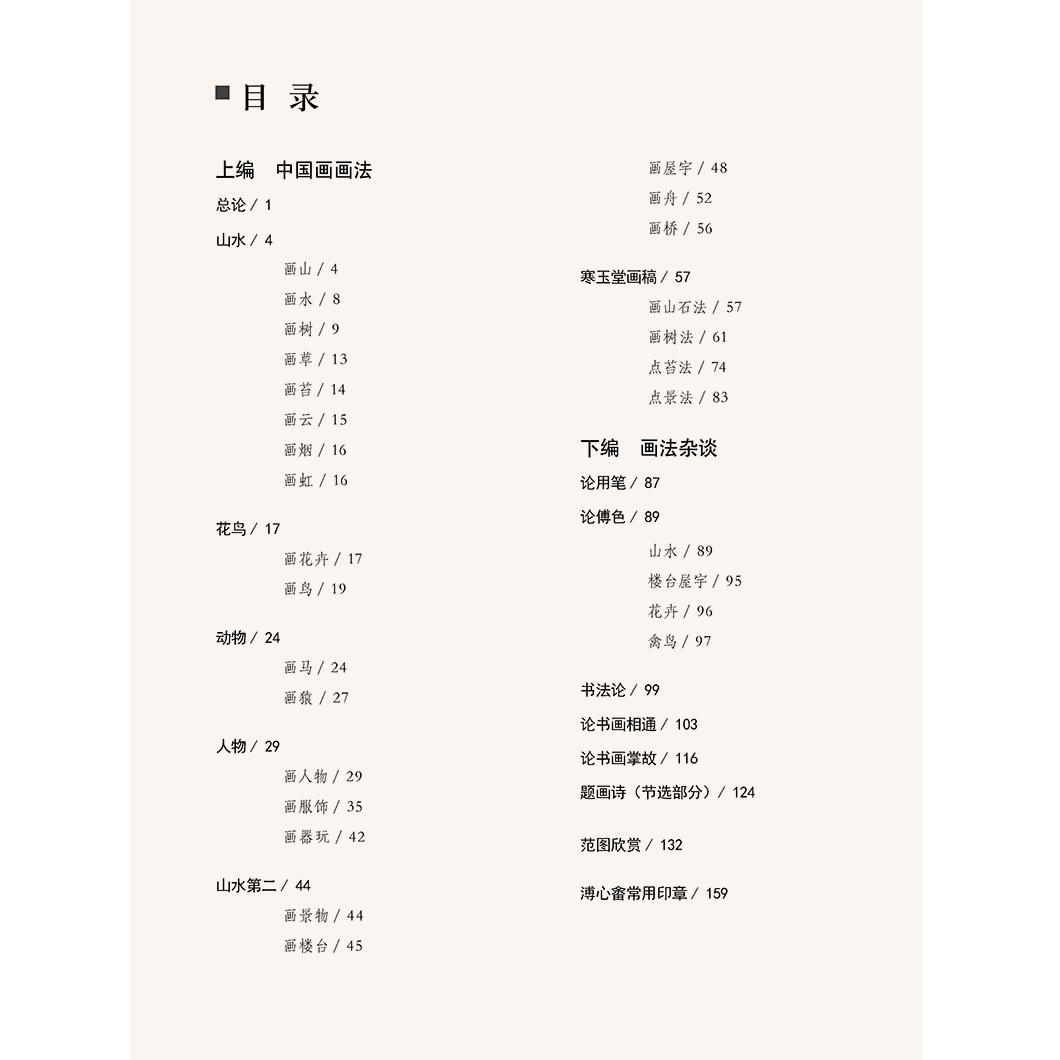 目 录

上编 中国画画法

总论 / 1

山水 / 4

画山 / 4

画水 / 8

画树 / 9

画草 / 13

画苔 / 14

画云 / 15

画烟 / 16

画虹 / 16

花鸟 / 17

画花卉 / 17

画鸟 / 19

动物 / 24

画马 / 24

画猿 / 27

人物 / 29

画人物 / 29

画服饰 / 35

画器玩 / 42

山水第二 / 44

画景物 / 44

画楼台 / 45

画屋宇 / 48

画舟 / 52

画桥 / 56

寒玉堂画稿 / 57

画山石法 / 57

画树法 / 61

点苔法 / 74

点景法 / 83

下编 画法杂谈

论用笔 / 87

论傅色 / 89

山水 / 89

楼台屋宇 / 95

花卉 / 96

禽鸟 / 97

书法论 / 99

论书画相通 / 103

论书画掌故 / 116

题画诗（节选部分）/ 124

范图欣赏 / 132

溥心畬常用印章 / 159